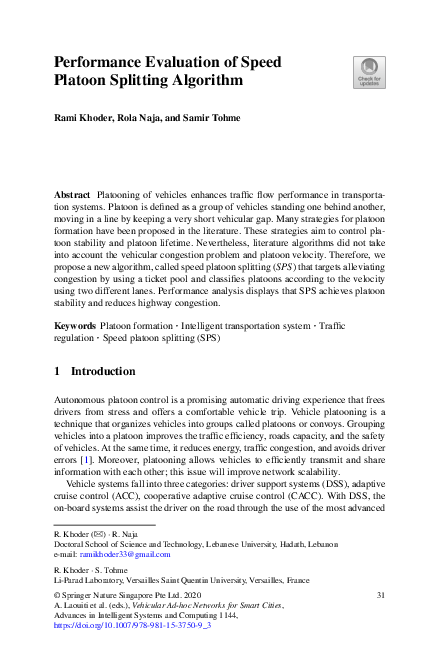 Performance Evaluation of Speed Platoon Splitting Algorithm

Check for updates

Rami Khoder, Rola Naja, and Samir Tohme

Abstract Platooning of vehicles enhances traffic flow performance in transportation systems. Platoon is defined as a group of vehicles standing one behind another, moving in a line by keeping a very short vehicular gap. Many strategies for platoon formation have been proposed in the literature. These strategies aim to control platoon stability and platoon lifetime. Nevertheless, literature algorithms did not take into account the vehicular congestion problem and platoon velocity. Therefore, we propose a new algorithm, called speed platoon splitting (SPS) that targets alleviating congestion by using a ticket pool and classifies platoons according to the velocity using two different lanes. Performance analysis displays that SPS achieves platoon stability and reduces highway congestion.

Keywords Platoon formation · Intelligent transportation system · Traffic regulation · Speed platoon splitting (SPS)

1 Introduction

Autonomous platoon control is a promising automatic driving experience that frees drivers from stress and offers a comfortable vehicle trip. Vehicle platooning is a technique that organizes vehicles into groups called platoons or convoys. Grouping vehicles into a platoon improves the traffic efficiency, roads capacity, and the safety of vehicles. At the same time, it reduces energy, traffic congestion, and avoids driver errors [1]. Moreover, platooning allows vehicles to efficiently transmit and share information with each other; this issue will improve network scalability.

Vehicle systems fall into three categories: driver support systems (DSS), adaptive cruise control (ACC), cooperative adaptive cruise control (CACC). With DSS, the on-board systems assist the driver on the road through the use of the most advanced

R. Khoder (✉) · R. Naja
Doctoral School of Science and Technology, Lebanese University, Hadath, Lebanon
e-mail: ramikhoder33@gmail.com

R. Khoder · S. Tohme
Li-Parad Laboratory, Versailles Saint Quentin University, Versailles, France

© Springer Nature Singapore Pte Ltd. 2020
A. Laouiti et al. (eds.), Vehicular Ad-hoc Networks for Smart Cities, Advances in Intelligent Systems and Computing 1144,
https://doi.org/10.1007/978-981-15-3750-9_3

31